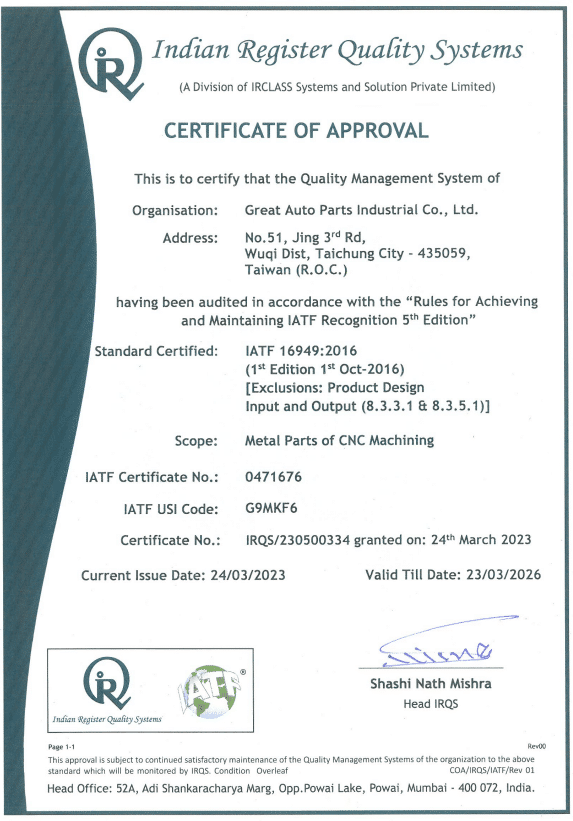 Indian Register Quality Systems

(A Division of IRCLASS Systems and Solution Private Limited)

CERTIFICATE OF APPROVAL

This is to certify that the Quality Management System of

Organisation: Great Auto Parts Industrial Co., Ltd.

Address: No.51, Jing 3$^{rd}$ Rd, Wuqi Dist, Taichung City - 435059, Taiwan (R.O.C.)

having been audited in accordance with the "Rules for Achieving and Maintaining IATF Recognition 5$^{th}$ Edition"

Standard Certified: IATF 16949:2016 (1$^{st}$ Edition 1$^{st}$ Oct-2016) [Exclusions: Product Design Input and Output (8.3.3.1 & 8.3.5.1)]

Scope: Metal Parts of CNC Machining

IATF Certificate No.: 0471676

IATF USI Code: G9MKF6

Certificate No.: IRQS/230500334 granted on: 24$^{th}$ March 2023

Current Issue Date: 24/03/2023

Valid Till Date: 23/03/2026

Indian Register Quality Systems

IATF

Shashi Nath Mishra
Head IRQS

Page 1-1

Rev00

This approval is subject to continued satisfactory maintenance of the Quality Management Systems of the organization to the above standard which will be monitored by IRQS. Condition Overleaf

COA/IRQS/IATF/Rev 01

Head Office: 52A, Adi Shankaracharya Marg, Opp.Powai Lake, Powai, Mumbai - 400 072, India.